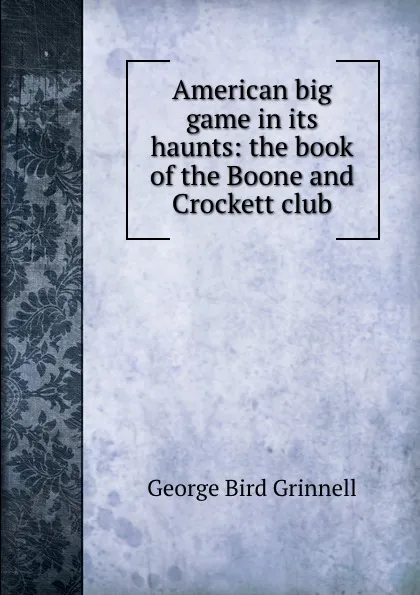 American big game in its haunts: the book of the Boone and Crockett club

George Bird Grinnell